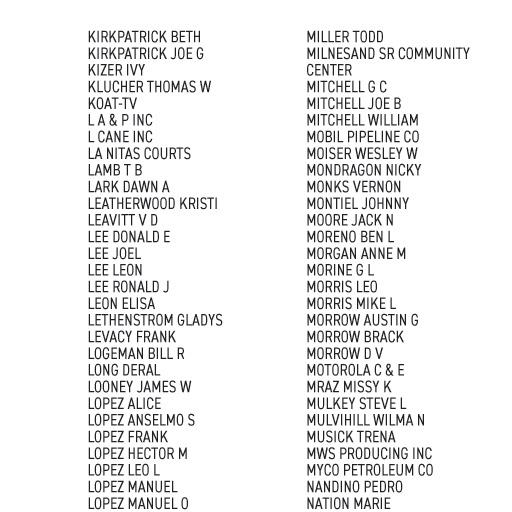 KIRKPATRICK BETH
KIRKPATRICK JOE G
KIZER IVY
KLUCHER THOMAS W
KOAT-TV
L A & P INC
L CANE INC
LA NITAS COURTS
LAMB T B
LARK DAWN A
LEATHERWOOD KRISTI
LEAVITT V D
LEE DONALD E
LEE JOEL
LEE LEON
LEE RONALD J
LEON ELISA
LETHENSTROM GLADYS
LEVACY FRANK
LOGEMAN BILL R
LONG DERAL
LOONEY JAMES W
LOPEZ ALICE
LOPEZ ANSELMO S
LOPEZ FRANK
LOPEZ HECTOR M
LOPEZ LEO L
LOPEZ MANUEL
LOPEZ MANUEL O

MILLER TODD
MILNESAND SR COMMUNITY CENTER
MITCHELL G C
MITCHELL JOE B
MITCHELL WILLIAM
MOBIL PIPELINE CO
MOISER WESLEY W
MONDRAGON NICKY
MONKS VERNON
MONTIEL JOHNNY
MOORE JACK N
MORENO BEN L
MORGAN ANNE M
MORINE G L
MORRIS LEO
MORRIS MIKE L
MORROW AUSTIN G
MORROW BRACK
MORROW D V
MOTOROLA C & E
MRAZ MISSY K
MULKEY STEVE L
MULVIHILL WILMA N
MUSICK TRENA
MWS PRODUCING INC
MYCO PETROLEUM CO
NANDINO PEDRO
NATION MARIE